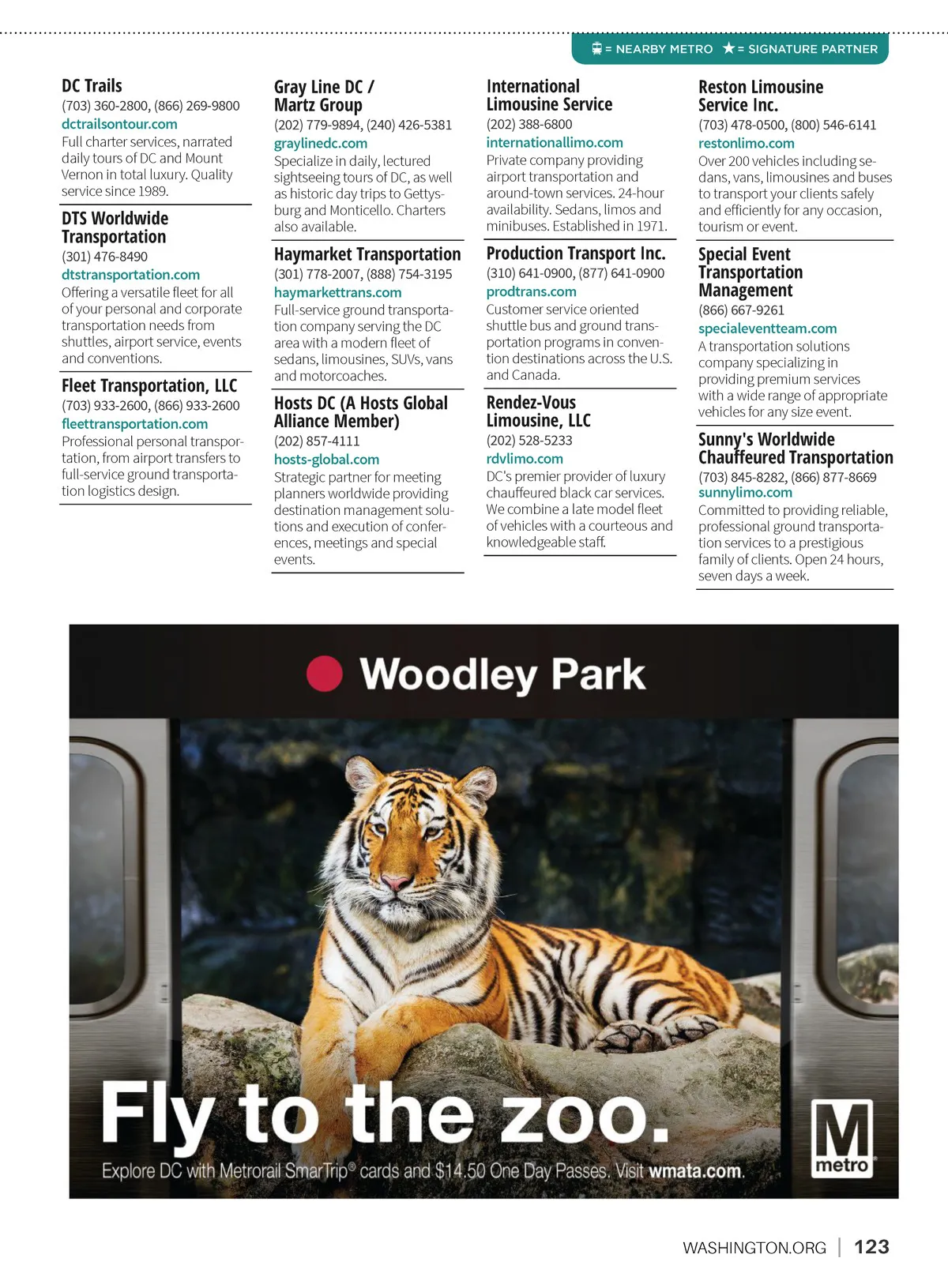 = NEARBY METRO ★ = SIGNATURE PARTNER

DC Trails
(703) 360-2800, (866) 269-9800
dctrailsontour.com
Full charter services, narrated daily tours of DC and Mount Vernon in total luxury. Quality service since 1989.

DTS Worldwide Transportation
(301) 476-8490
dtstransportation.com
Offering a versatile fleet for all of your personal and corporate transportation needs from shuttles, airport service, events and conventions.

Fleet Transportation, LLC
(703) 933-2600, (866) 933-2600
fleettransportation.com
Professional personal transportation, from airport transfers to full-service ground transportation logistics design.

Gray Line DC / Martz Group
(202) 779-9894, (240) 426-5381
graylinedc.com
Specialize in daily, lectured sightseeing tours of DC, as well as historic day trips to Gettysburg and Monticello. Charters also available.

Haymarket Transportation
(301) 778-2007, (888) 754-3195
haymarkettrans.com
Full-service ground transportation company serving the DC area with a modern fleet of sedans, limousines, SUVs, vans and motorcoaches.

Hosts DC (A Hosts Global Alliance Member)
(202) 857-4111
hosts-global.com
Strategic partner for meeting planners worldwide providing destination management solutions and execution of conferences, meetings and special events.

International Limousine Service
(202) 388-6800
internationallimo.com
Private company providing airport transportation and around-town services. 24-hour availability. Sedans, limos and minibuses. Established in 1971.

Production Transport Inc.
(310) 641-0900, (877) 641-0900
prodtrans.com
Customer service oriented shuttle bus and ground transportation programs in convention destinations across the U.S. and Canada.

Rendez-Vous Limousine, LLC
(202) 528-5233
rdvlimo.com
DC's premier provider of luxury chauffeured black car services. We combine a late model fleet of vehicles with a courteous and knowledgeable staff.

Reston Limousine Service Inc.
(703) 478-0500, (800) 546-6141
restonlimo.com
Over 200 vehicles including sedans, vans, limousines and buses to transport your clients safely and efficiently for any occasion, tourism or event.

Special Event Transportation Management
(866) 667-9261
specialeventteam.com
A transportation solutions company specializing in providing premium services with a wide range of appropriate vehicles for any size event.

Sunny's Worldwide Chauffeured Transportation
(703) 845-8282, (866) 877-8669
sunnylimo.com
Committed to providing reliable, professional ground transportation services to a prestigious family of clients. Open 24 hours, seven days a week.

Woodley Park

Fly to the zoo.
Explore DC with Metrorail SmarTrip® cards and $14.50 One Day Passes. Visit wmata.com.

M metro

WASHINGTON.ORG | 123